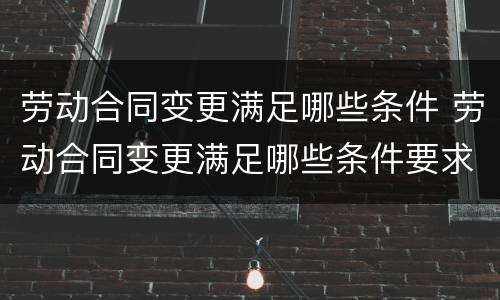 劳动合同变更满足哪些条件 劳动合同变更满足哪些条件要求